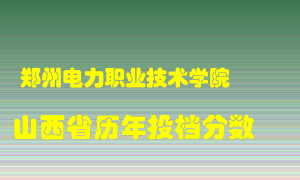 郑州电力职业技术学院

山西省历年投档分数